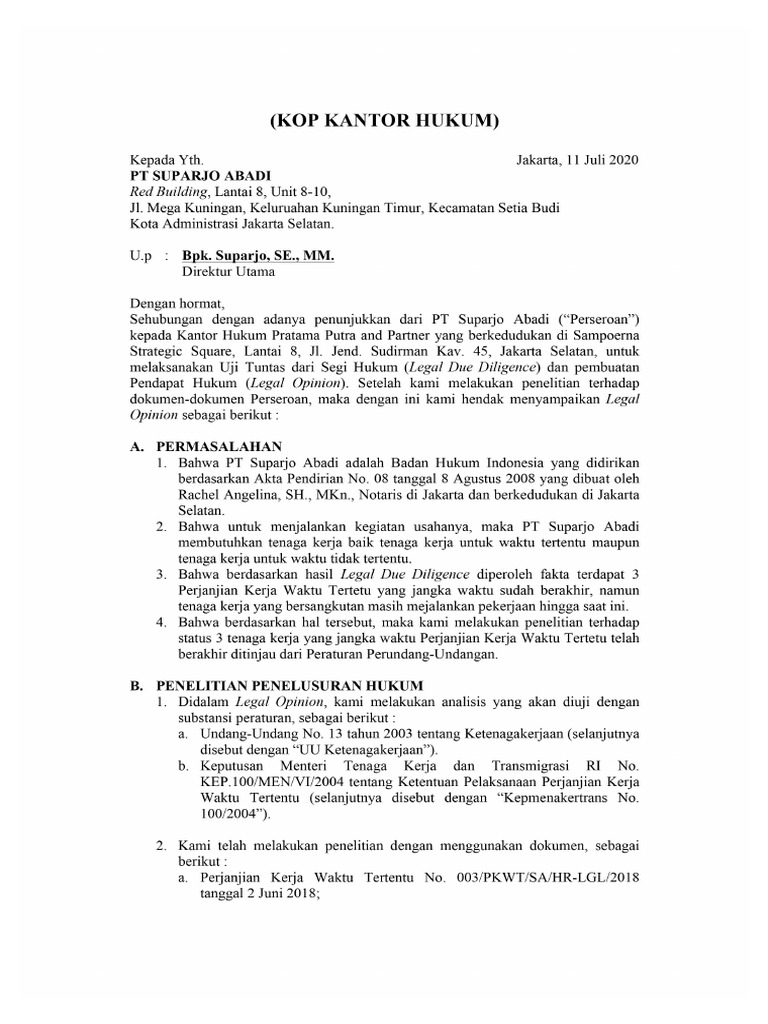 (KOP KANTOR HUKUM)

Kepada Yth.

Jakarta, 11 Juli 2020

PT SUPARJO ABADI
Red Building, Lantai 8, Unit 8-10,
Jl. Mega Kuningan, Keluruahan Kuningan Timur, Kecamatan Setia Budi
Kota Administrasi Jakarta Selatan.

U.p : Bpk. Suparjo, SE., MM.
Direktur Utama

Dengan hormat,
Sehubungan dengan adanya penunjukkan dari PT Suparjo Abadi ("Perseroan") kepada Kantor Hukum Pratama Putra and Partner yang berkedudukan di Sampoerna Strategic Square, Lantai 8, Jl. Jend. Sudirman Kav. 45, Jakarta Selatan, untuk melaksanakan Uji Tuntas dari Segi Hukum (Legal Due Diligence) dan pembuatan Pendapat Hukum (Legal Opinion). Setelah kami melakukan penelitian terhadap dokumen-dokumen Perseroan, maka dengan ini kami hendak menyampaikan Legal Opinion sebagai berikut :

A. PERMASALAHAN
1. Bahwa PT Suparjo Abadi adalah Badan Hukum Indonesia yang didirikan berdasarkan Akta Pendirian No. 08 tanggal 8 Agustus 2008 yang dibuat oleh Rachel Angelina, SH., MKn., Notaris di Jakarta dan berkedudukan di Jakarta Selatan.
2. Bahwa untuk menjalankan kegiatan usahanya, maka PT Suparjo Abadi membutuhkan tenaga kerja baik tenaga kerja untuk waktu tertentu maupun tenaga kerja untuk waktu tidak tertentu.
3. Bahwa berdasarkan hasil Legal Due Diligence diperoleh fakta terdapat 3 Perjanjian Kerja Waktu Tertetu yang jangka waktu sudah berakhir, namun tenaga kerja yang bersangkutan masih mejalankan pekerjaan hingga saat ini.
4. Bahwa berdasarkan hal tersebut, maka kami melakukan penelitian terhadap status 3 tenaga kerja yang jangka waktu Perjanjian Kerja Waktu Tertetu telah berakhir ditinjau dari Peraturan Perundang-Undangan.

B. PENELITIAN PENELUSURAN HUKUM
1. Didalam Legal Opinion, kami melakukan analisis yang akan diuji dengan substansi peraturan, sebagai berikut :
a. Undang-Undang No. 13 tahun 2003 tentang Ketenagakerjaan (selanjutnya disebut dengan "UU Ketenagakerjaan").
b. Keputusan Menteri Tenaga Kerja dan Transmigrasi RI No. KEP.100/MEN/VI/2004 tentang Ketentuan Pelaksanaan Perjanjian Kerja Waktu Tertentu (selanjutnya disebut dengan "Kepmenakertrans No. 100/2004").

2. Kami telah melakukan penelitian dengan menggunakan dokumen, sebagai berikut :
a. Perjanjian Kerja Waktu Tertentu No. 003/PKWT/SA/HR-LGL/2018 tanggal 2 Juni 2018;